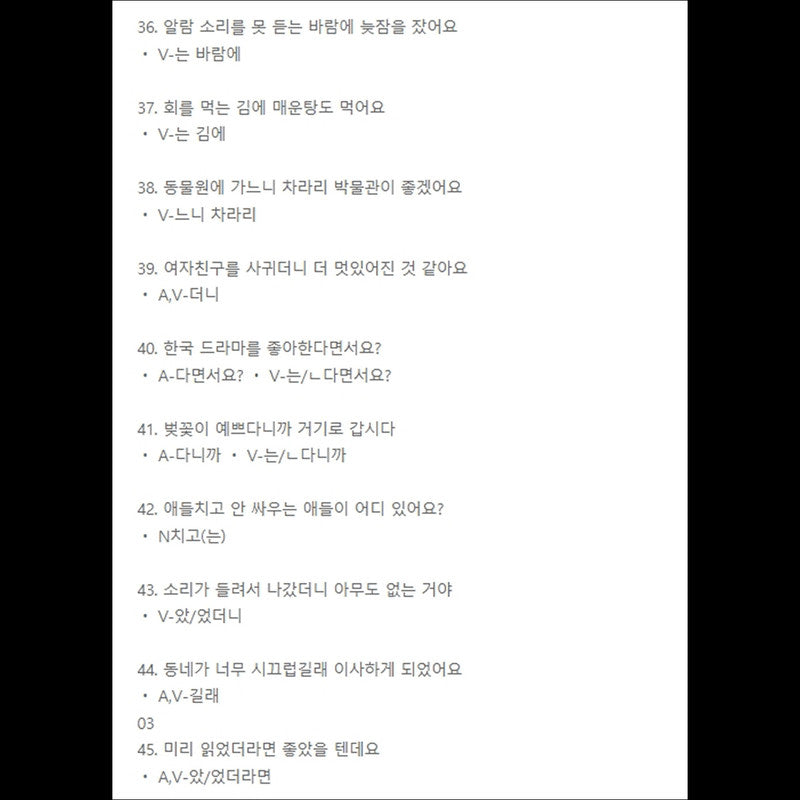 36. 알람 소리를 못 듣는 바람에 늦잠을 잤어요
• V-는 바람에

37. 회를 먹는 김에 매운탕도 먹어요
• V-는 김에

38. 동물원에 가느니 차라리 박물관이 좋겠어요
• V-느니 차라리

39. 여자친구를 사귀더니 더 멋있어진 것 같아요
• A,V-더니

40. 한국 드라마를 좋아한다면서요?
• A-다면서요? • V-는/ㄴ다면서요?

41. 벚꽃이 예쁘다니까 거기로 갑시다
• A-다니까 • V-는/ㄴ다니까

42. 애들치고 안 싸우는 애들이 어디 있어요?
• N치고(는)

43. 소리가 들려서 나갔더니 아무도 없는 거야
• V-았/었더니

44. 동네가 너무 시끄럽길래 이사하게 되었어요
• A,V-길래
03
45. 미리 읽었더라면 좋았을 텐데요
• A,V-았/었더라면